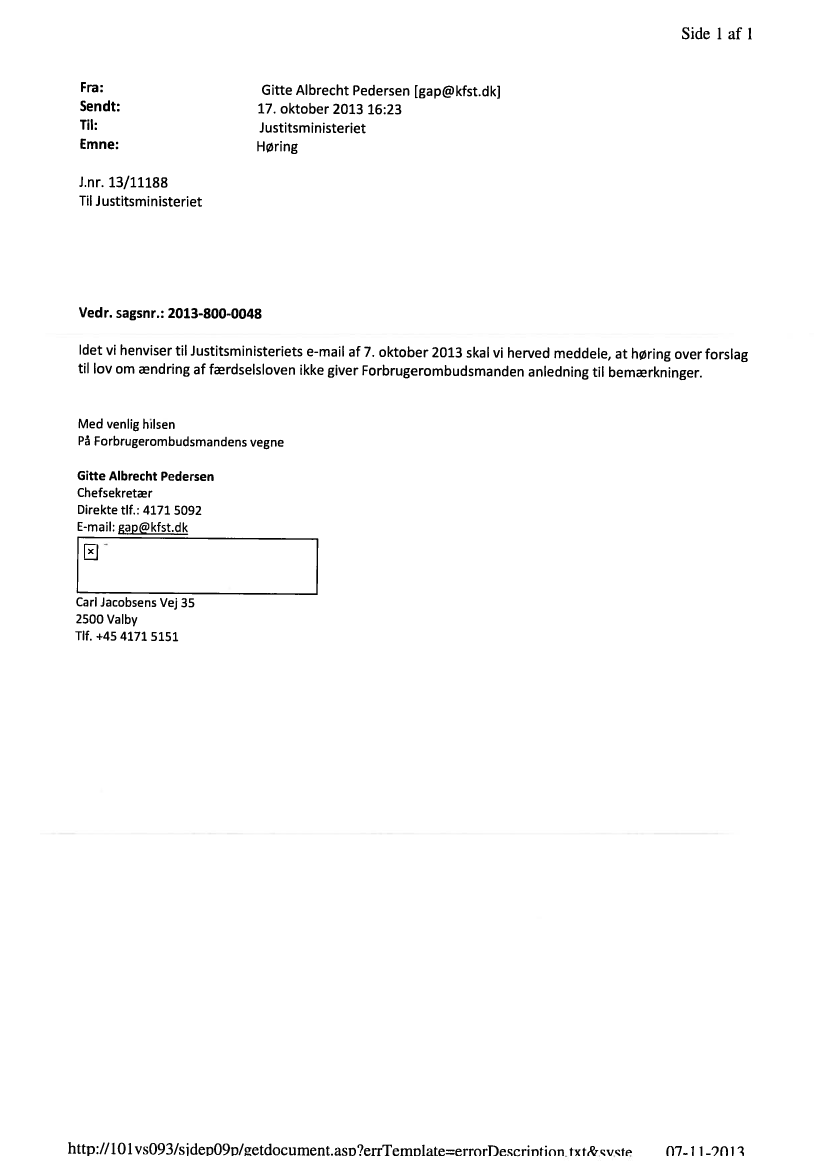 Side 1 af 1

Fra: Gitte Albrecht Pedersen [gap@kfst.dk]
Sendt: 17. oktober 2013 16:23
Til: Justitsministeriet
Emne: Høring

J.nr. 13/11188
Til Justitsministeriet

Vedr. sagsnr.: 2013-800-0048

Idet vi henviser til Justitsministeriets e-mail af 7. oktober 2013 skal vi herved meddele, at høring over forslag til lov om ændring af færdselsloven ikke giver Forbrugerombudsmanden anledning til bemærkninger.

Med venlig hilsen
På Forbrugerombudsmandens vegne

Gitte Albrecht Pedersen
Chefsekretær
Direkte tlf.: 4171 5092
E-mail: gap@kfst.dk

Carl Jacobsens Vej 35
2500 Valby
Tlf. +45 4171 5151

http://101vs093/sidep09p/getdocument.asp?errTemplate=errorDescription.txt&syste 07-11-2013